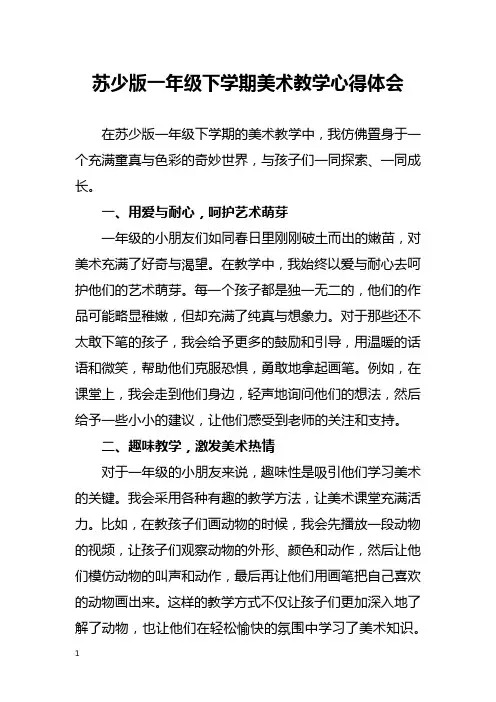 苏少版一年级下学期美术教学心得体会

在苏少版一年级下学期的美术教学中，我仿佛置身于一个充满童真与色彩的奇妙世界，与孩子们一同探索、一同成长。

一、用爱与耐心，呵护艺术萌芽

一年级的小朋友们如同春日里刚刚破土而出的嫩苗，对美术充满了好奇与渴望。在教学中，我始终以爱与耐心去呵护他们的艺术萌芽。每一个孩子都是独一无二的，他们的作品可能略显稚嫩，但却充满了纯真与想象力。对于那些还不太敢下笔的孩子，我会给予更多的鼓励和引导，用温暖的话语和微笑，帮助他们克服恐惧，勇敢地拿起画笔。例如，在课堂上，我会走到他们身边，轻声地询问他们的想法，然后给予一些小小的建议，让他们感受到老师的关注和支持。

二、趣味教学，激发美术热情

对于一年级的小朋友来说，趣味性是吸引他们学习美术的关键。我会采用各种有趣的教学方法，让美术课堂充满活力。比如，在教孩子们画动物的时候，我会先播放一段动物的视频，让孩子们观察动物的外形、颜色和动作，然后让他们模仿动物的叫声和动作，最后再让他们用画笔把自己喜欢的动物画出来。这样的教学方式不仅让孩子们更加深入地了解了动物，也让他们在轻松愉快的氛围中学习了美术知识。

1